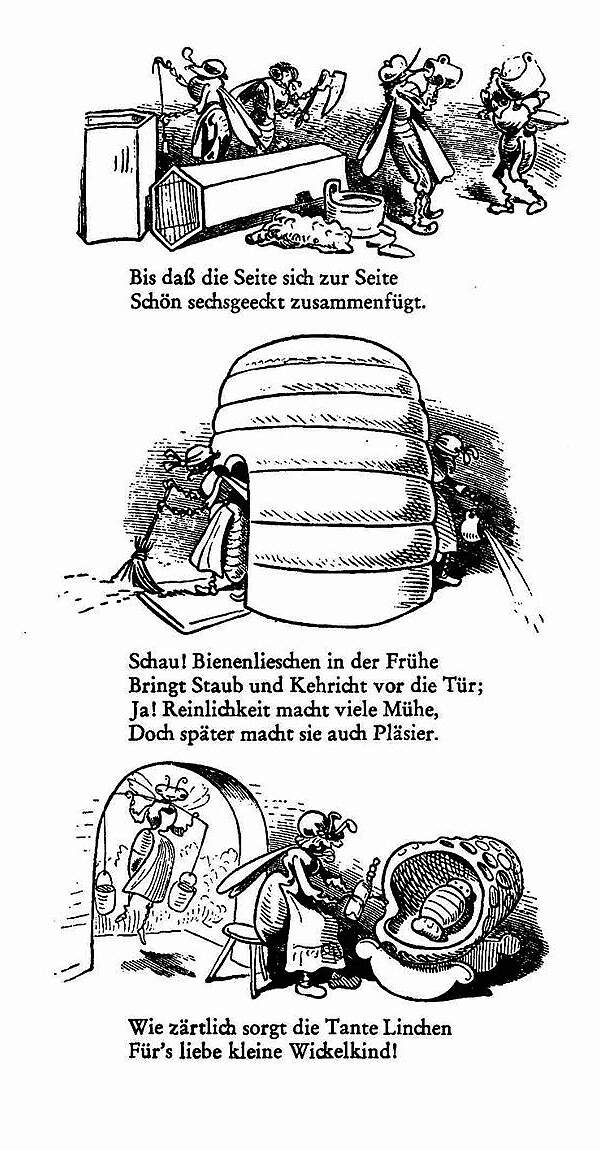 Bis daß die Seite sich zur Seite
Schön sechsgeeckt zusammenfügt.

Schau! Bienenlieschen in der Frühe
Bringt Staub und Kehricht vor die Tür;
Ja! Reinlichkeit macht viele Mühe,
Doch später macht sie auch Pläsier.

Wie zärtlich sorgt die Tante Linchen
Für's liebe kleine Wickelkind!